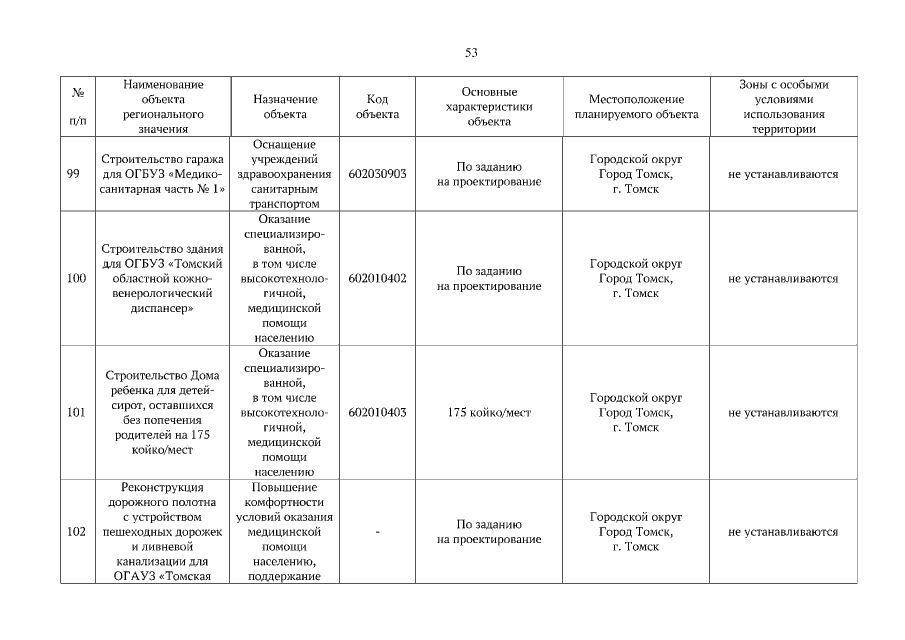 53

| № п/п | Наименование объекта регионального значения | Назначение объекта | Код объекта | Основные характеристики объекта | Местоположение планируемого объекта | Зоны с особыми условиями использования территории |
|---|---|---|---|---|---|---|
| 99 | Строительство гаража для ОГБУЗ «Медико-санитарная часть № 1» | Оснащение учреждений здравоохранения санитарным транспортом | 602030903 | По заданию на проектирование | Городской округ Город Томск, г. Томск | не устанавливаются |
| 100 | Строительство здания для ОГБУЗ «Томский областной кожно-венерологический диспансер» | Оказание специализированной, в том числе высокотехнологичной, медицинской помощи населению | 602010402 | По заданию на проектирование | Городской округ Город Томск, г. Томск | не устанавливаются |
| 101 | Строительство Дома ребенка для детей-сирот, оставшихся без попечения родителей на 175 койко/мест | Оказание специализированной, в том числе высокотехнологичной, медицинской помощи населению | 602010403 | 175 койко/мест | Городской округ Город Томск, г. Томск | не устанавливаются |
| 102 | Реконструкция дорожного полотна с устройством пешеходных дорожек и ливневой канализации для ОГАУЗ «Томская | Повышение комфортности условий оказания медицинской помощи населению, поддержание | - | По заданию на проектирование | Городской округ Город Томск, г. Томск | не устанавливаются |